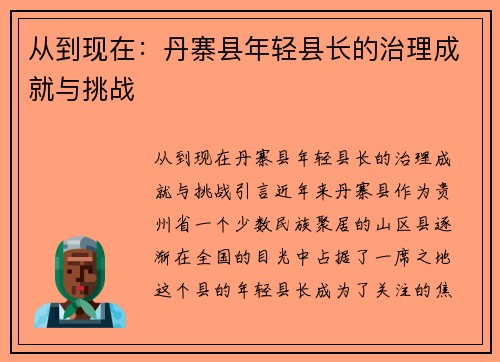 从到现在：丹寨县年轻县长的治理成就与挑战

从到现在丹寨县年轻县长的治理成就与挑战引言近年来丹寨县作为贵州省一个少数民族聚居的山区县逐渐在全国的目光中占据了一席之地这个县的年轻县长成为了关注的焦